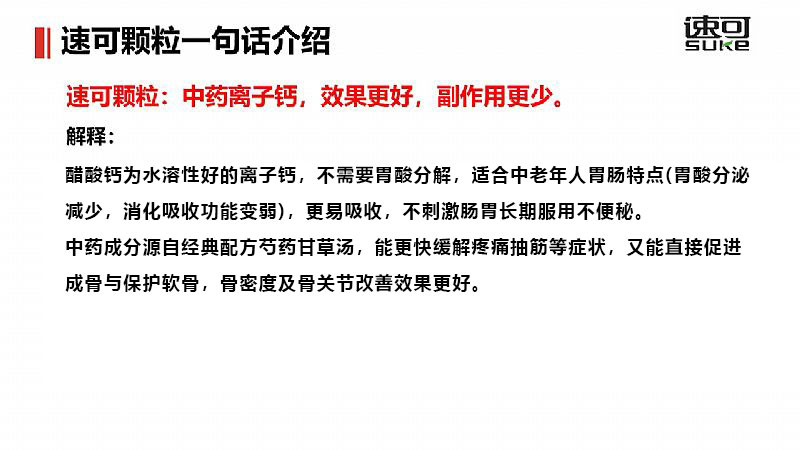 速可颗粒一句话介绍

速可
SUKE

速可颗粒：中药离子钙，效果更好，副作用更少。

解释：

醋酸钙为水溶性好的离子钙，不需要胃酸分解，适合中老年人胃肠特点(胃酸分泌减少，消化吸收功能变弱)，更易吸收，不刺激肠胃长期服用不便秘。

中药成分源自经典配方芍药甘草汤，能更快缓解疼痛抽筋等症状，又能直接促进成骨与保护软骨，骨密度及骨关节改善效果更好。